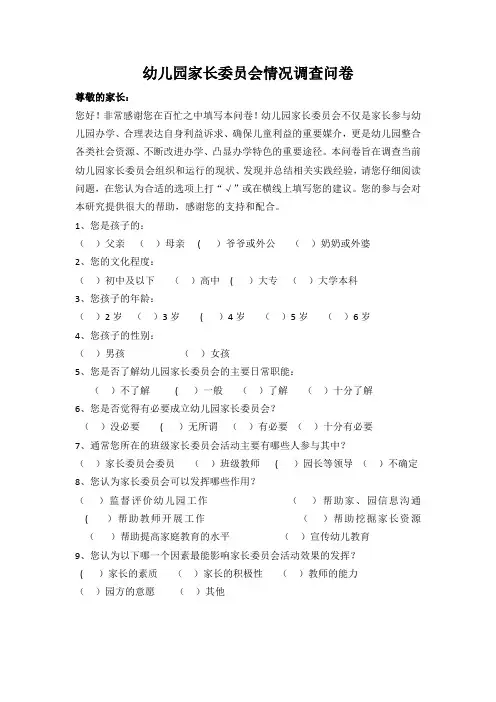 幼儿园家长委员会情况调查问卷

尊敬的家长：

您好！非常感谢您在百忙之中填写本问卷！幼儿园家长委员会不仅是家长参与幼儿园办学、合理表达自身利益诉求、确保儿童利益的重要媒介，更是幼儿园整合各类社会资源、不断改进办学、凸显办学特色的重要途径。本问卷旨在调查当前幼儿园家长委员会组织和运行的现状、发现并总结相关实践经验，请您仔细阅读问题，在您认为合适的选项上打“√”或在横线上填写您的建议。您的参与会对本研究提供很大的帮助，感谢您的支持和配合。

1、您是孩子的：
（ ）父亲 （ ）母亲 （ ）爷爷或外公 （ ）奶奶或外婆

2、您的文化程度：
（ ）初中及以下 （ ）高中 （ ）大专 （ ）大学本科

3、您孩子的年龄：
（ ）2岁 （ ）3岁 （ ）4岁 （ ）5岁 （ ）6岁

4、您孩子的性别：
（ ）男孩 （ ）女孩

5、您是否了解幼儿园家长委员会的主要日常职能：
（ ）不了解 （ ）一般 （ ）了解 （ ）十分了解

6、您是否觉得有必要成立幼儿园家长委员会？
（ ）没必要 （ ）无所谓 （ ）有必要 （ ）十分有必要

7、通常您所在的班级家长委员会活动主要有哪些人参与其中？
（ ）家长委员会委员 （ ）班级教师 （ ）园长等领导 （ ）不确定

8、您认为家长委员会可以发挥哪些作用？
（ ）监督评价幼儿园工作 （ ）帮助家、园信息沟通
（ ）帮助教师开展工作 （ ）帮助挖掘家长资源
（ ）帮助提高家庭教育的水平 （ ）宣传幼儿教育

9、您认为以下哪一个因素最能影响家长委员会活动效果的发挥？
（ ）家长的素质 （ ）家长的积极性 （ ）教师的能力
（ ）园方的意愿 （ ）其他